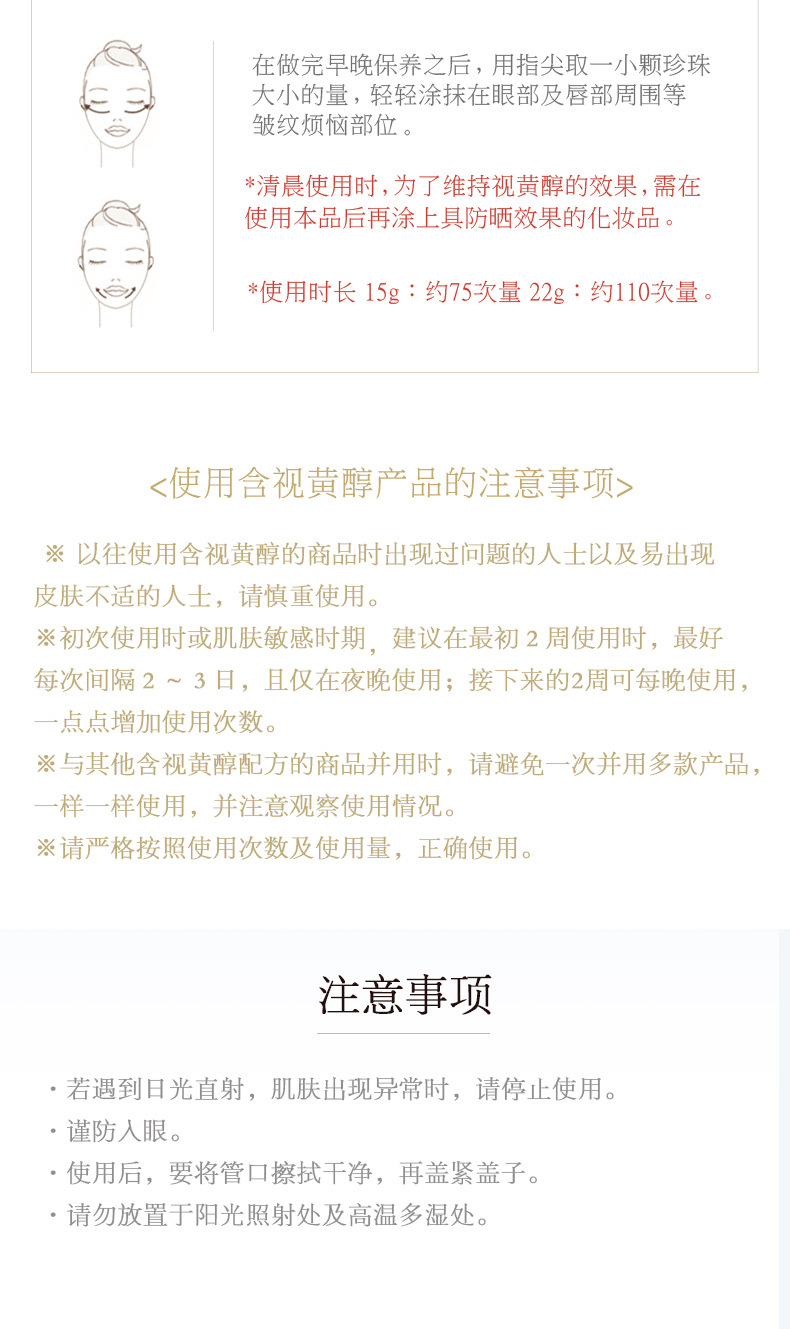 在做完早晚保养之后，用指尖取一小颗珍珠大小的量，轻轻涂抹在眼部及唇部周围等皱纹烦恼部位。

*清晨使用时，为了维持视黄醇的效果，需在使用本品后再涂上具防晒效果的化妆品。

*使用时长 15g：约75次量 22g：约110次量。

<使用含视黄醇产品的注意事项>

※ 以往使用含视黄醇的商品时出现过问题的人士以及易出现皮肤不适的人士，请慎重使用。
※初次使用时或肌肤敏感时期，建议在最初 2 周使用时，最好每次间隔 2 ～ 3 日，且仅在夜晚使用；接下来的2周可每晚使用，一点点增加使用次数。
※与其他含视黄醇配方的商品并用时，请避免一次并用多款产品，一样一样使用，并注意观察使用情况。
※请严格按照使用次数及使用量，正确使用。

注意事项

・若遇到日光直射，肌肤出现异常时，请停止使用。
・谨防入眼。
・使用后，要将管口擦拭干净，再盖紧盖子。
・请勿放置于阳光照射处及高温多湿处。